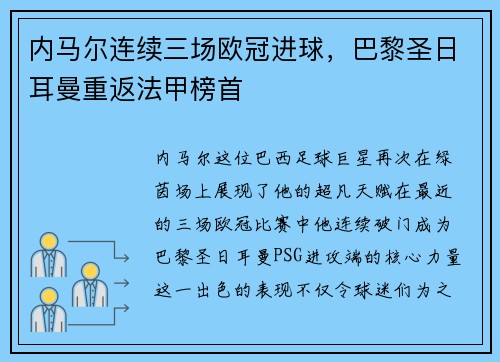 内马尔连续三场欧冠进球，巴黎圣日耳曼重返法甲榜首

内马尔这位巴西足球巨星再次在绿茵场上展现了他的超凡天赋在最近的三场欧冠比赛中他连续破门成为巴黎圣日耳曼PSG进攻端的核心力量这一出色的表现不仅令球迷们为之